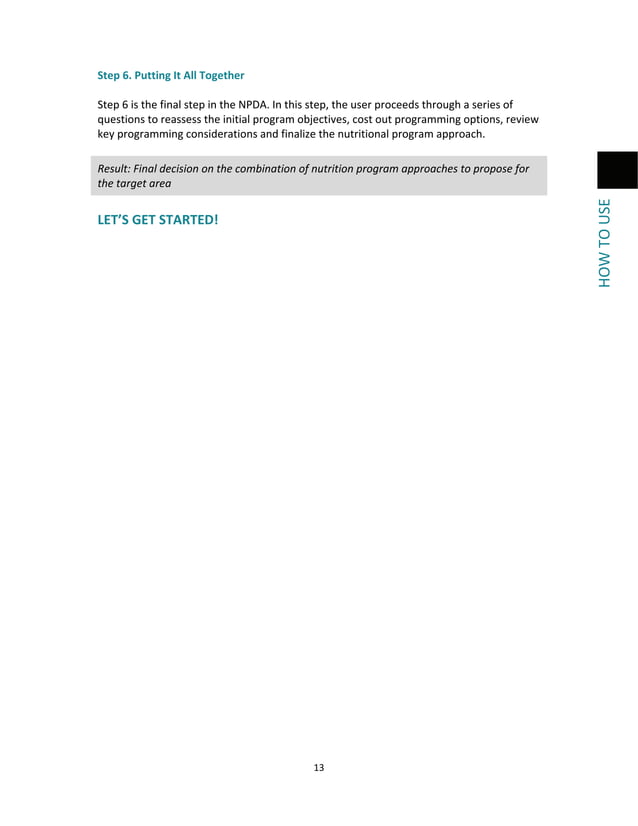 Step 6. Putting It All Together

Step 6 is the final step in the NPDA. In this step, the user proceeds through a series of questions to reassess the initial program objectives, cost out programming options, review key programming considerations and finalize the nutritional program approach.

Result: Final decision on the combination of nutrition program approaches to propose for the target area

LET'S GET STARTED!

HOW TO USE

13